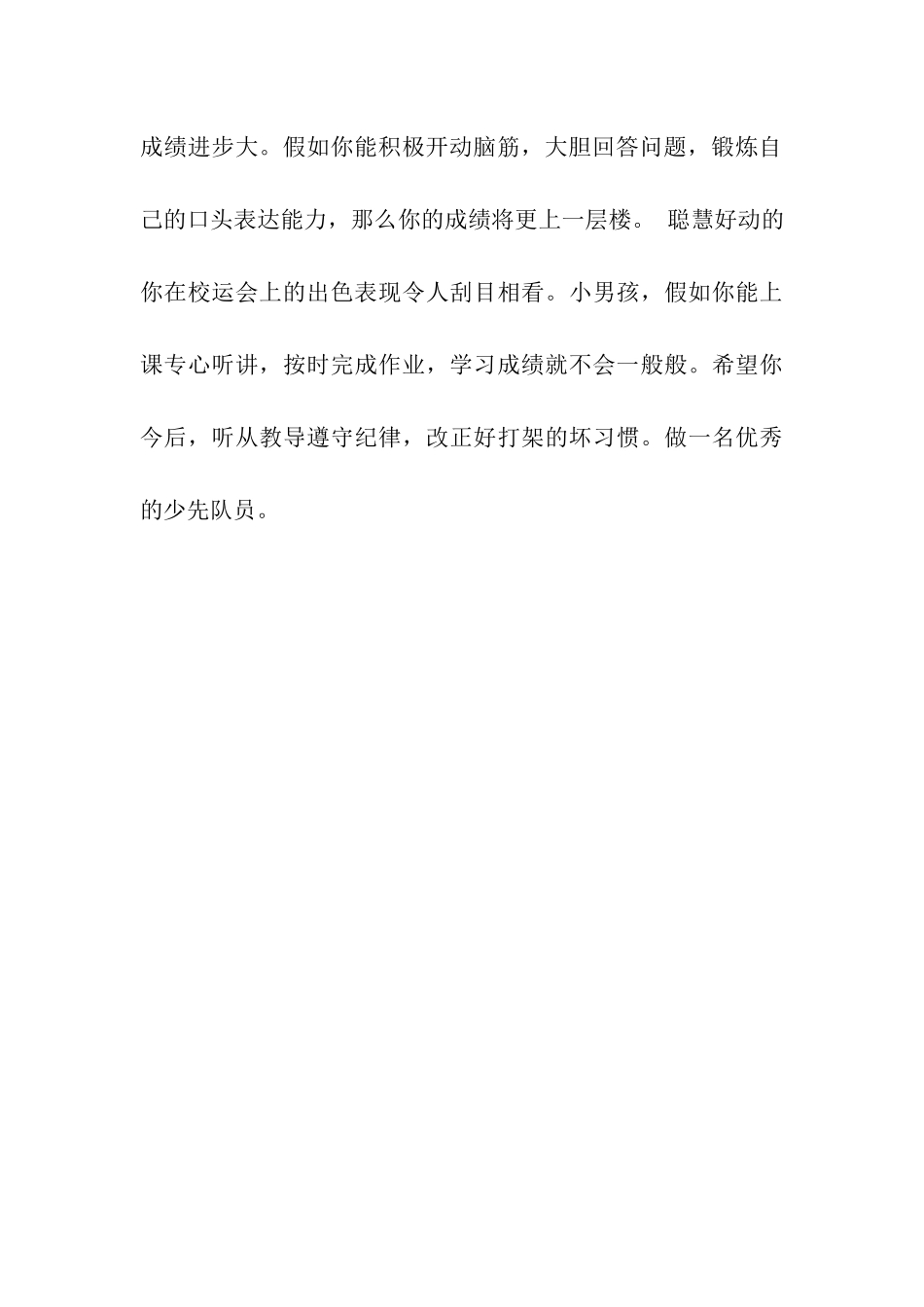 成绩进步大。假如你能积极开动脑筋，大胆回答问题，锻炼自己的口头表达能力，那么你的成绩将更上一层楼。 聪慧好动的你在校运会上的出色表现令人刮目相看。小男孩，假如你能上课专心听讲，按时完成作业，学习成绩就不会一般般。希望你今后，听从教导遵守纪律，改正好打架的坏习惯。做一名优秀的少先队员。